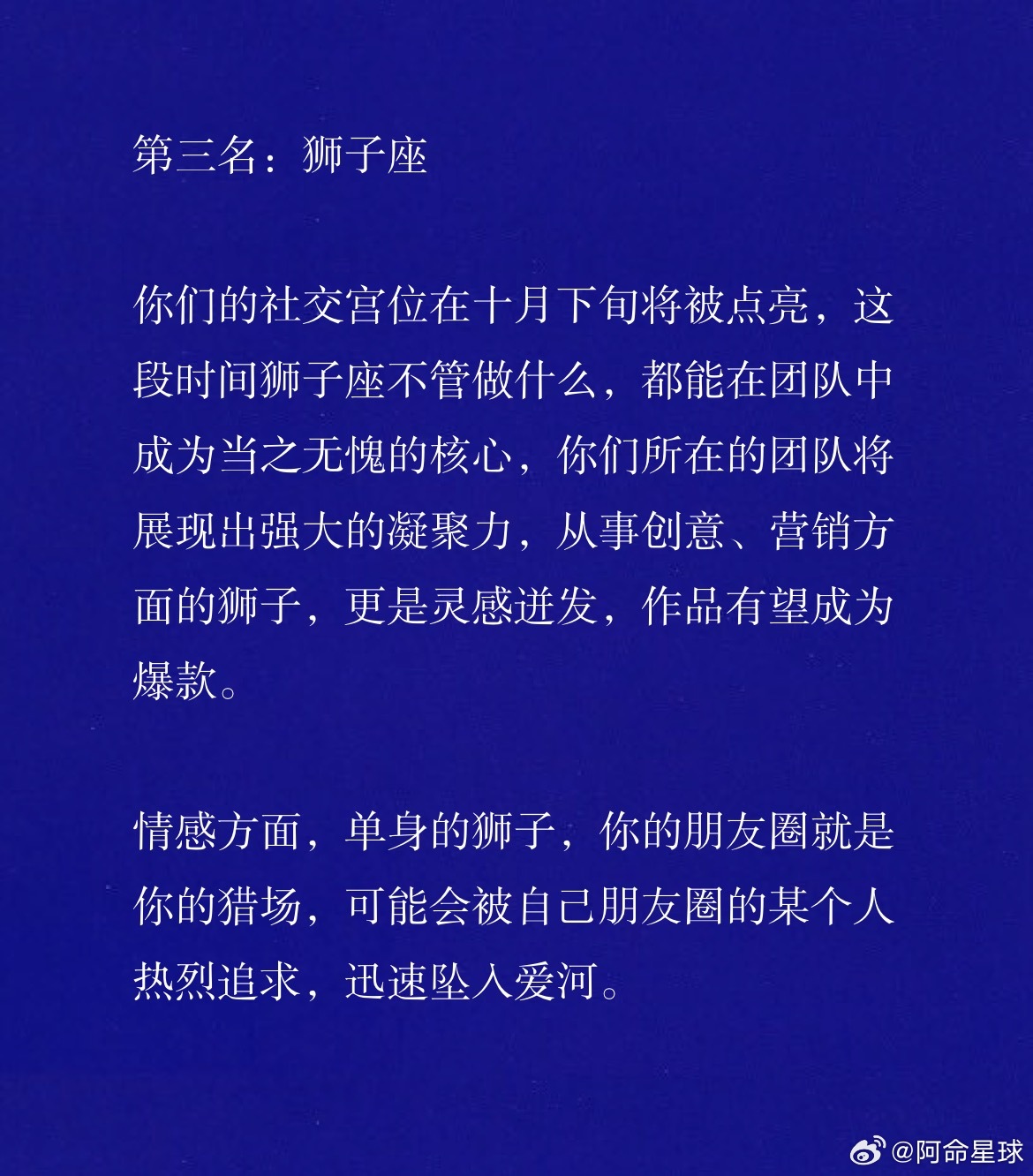 第三名：狮子座

你们的社交宫位在十月下旬将被点亮，这段时间狮子座不管做什么，都能在团队中成为当之无愧的核心，你们所在的团队将展现出强大的凝聚力，从事创意、营销方面的狮子，更是灵感迸发，作品有望成为爆款。

情感方面，单身的狮子，你的朋友圈就是你的猎场，可能会被自己朋友圈的某个人热烈追求，迅速坠入爱河。

@阿命星球